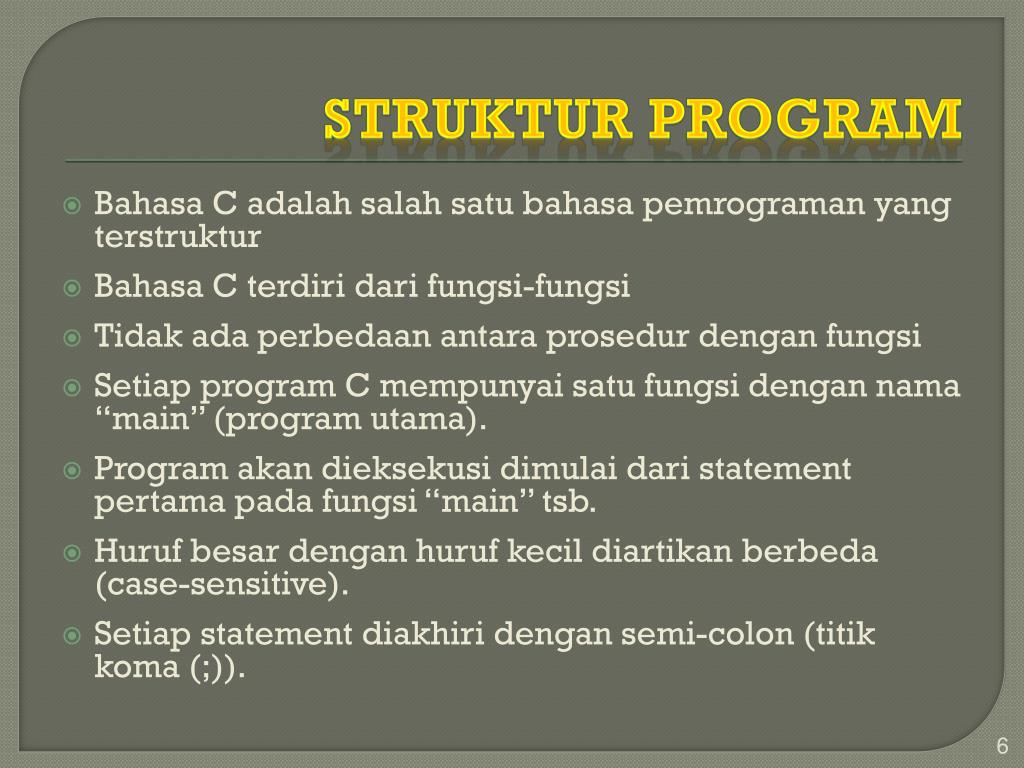 STRUKTUR PROGRAM

Bahasa C adalah salah satu bahasa pemrograman yang terstruktur

Bahasa C terdiri dari fungsi-fungsi

Tidak ada perbedaan antara prosedur dengan fungsi

Setiap program C mempunyai satu fungsi dengan nama “main” (program utama).

Program akan dieksekusi dimulai dari statement pertama pada fungsi “main” tsb.

Huruf besar dengan huruf kecil diartikan berbeda (case-sensitive).

Setiap statement diakhiri dengan semi-colon (titik koma (;)).

6